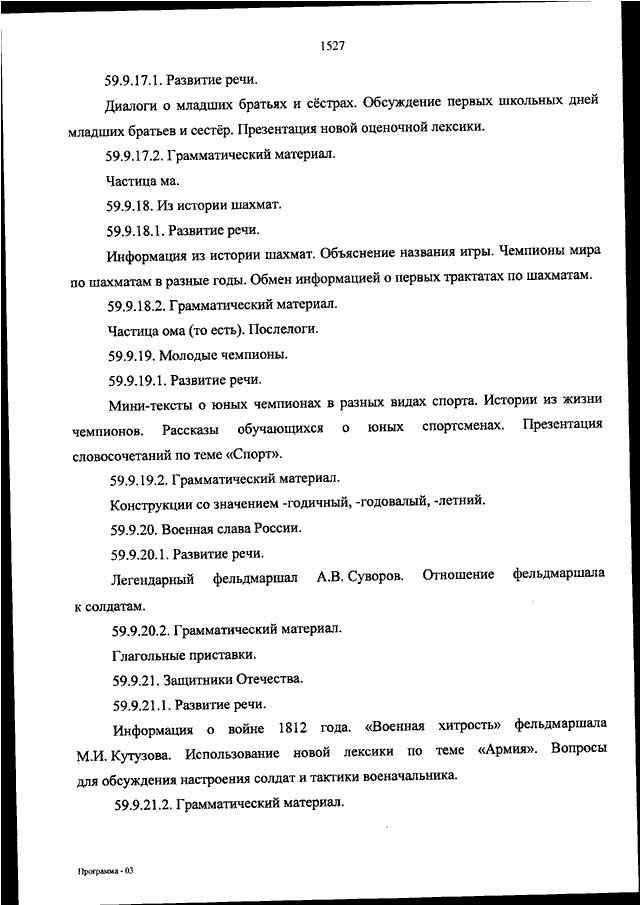 1527

59.9.17.1. Развитие речи.

Диалоги о младших братьях и сёстрах. Обсуждение первых школьных дней младших братьев и сестёр. Презентация новой оценочной лексики.

59.9.17.2. Грамматический материал.

Частица ма.

59.9.18. Из истории шахмат.

59.9.18.1. Развитие речи.

Информация из истории шахмат. Объяснение названия игры. Чемпионы мира по шахматам в разные годы. Обмен информацией о первых трактатах по шахматам.

59.9.18.2. Грамматический материал.

Частица ома (то есть). Послелоги.

59.9.19. Молодые чемпионы.

59.9.19.1. Развитие речи.

Мини-тексты о юных чемпионах в разных видах спорта. Истории из жизни чемпионов. Рассказы обучающихся о юных спортсменах. Презентация словосочетаний по теме «Спорт».

59.9.19.2. Грамматический материал.

Конструкции со значением -годичный, -годовалый, -летний.

59.9.20. Военная слава России.

59.9.20.1. Развитие речи.

Легендарный фельдмаршал А.В. Суворов. Отношение фельдмаршала к солдатам.

59.9.20.2. Грамматический материал.

Глагольные приставки.

59.9.21. Защитники Отечества.

59.9.21.1. Развитие речи.

Информация о войне 1812 года. «Военная хитрость» фельдмаршала М.И. Кутузова. Использование новой лексики по теме «Армия». Вопросы для обсуждения настроения солдат и тактики военачальника.

59.9.21.2. Грамматический материал.

Программа - 03